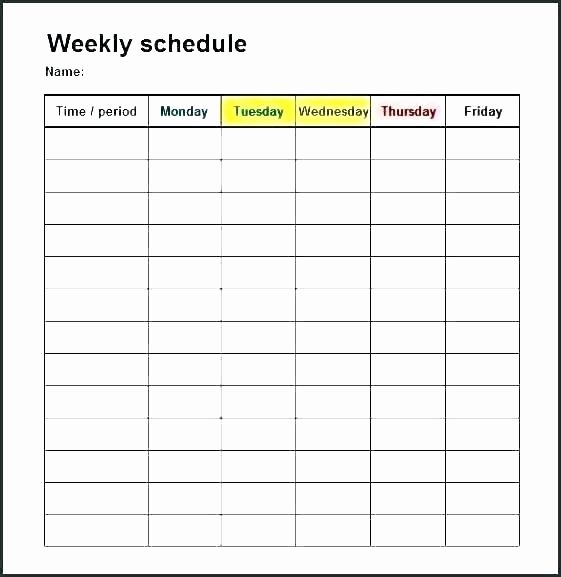 Weekly schedule

Name:

| Time / period | Monday | Tuesday | Wednesday | Thursday | Friday |
|---|---|---|---|---|---|
| | | | | | |
| | | | | | |
| | | | | | |
| | | | | | |
| | | | | | |
| | | | | | |
| | | | | | |
| | | | | | |
| | | | | | |
| | | | | | |
| | | | | | |
| | | | | | |
| | | | | | |